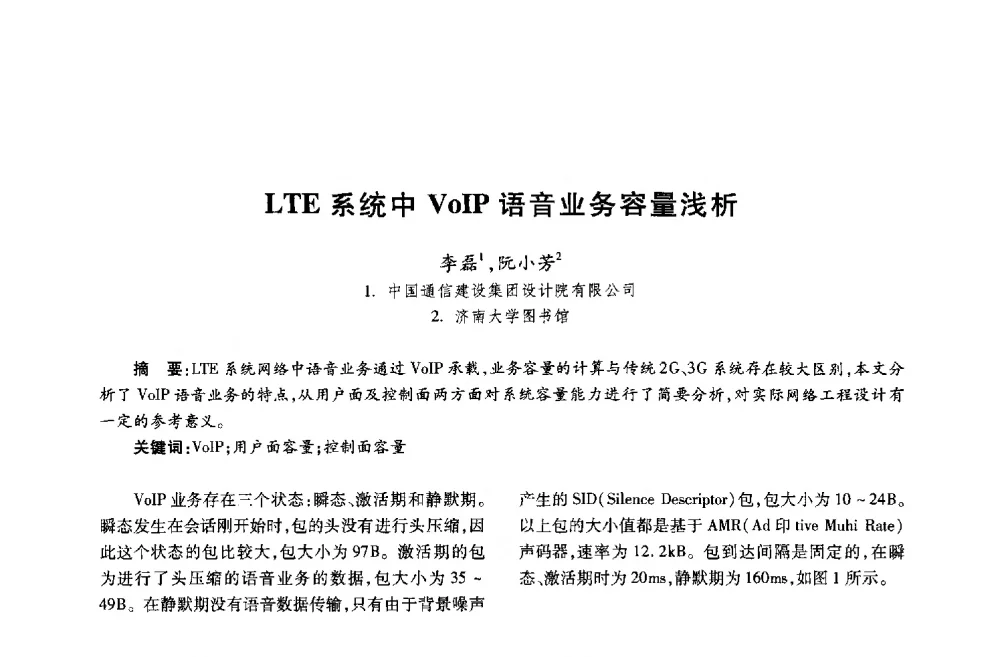 LTE 系统中 VoIP 语音业务容量浅析

李磊$^1$，阮小芳$^2$
1. 中国通信建设集团设计院有限公司
2. 济南大学图书馆

摘　要：LTE 系统网络中语音业务通过 VoIP 承载，业务容量的计算与传统 2G、3G 系统存在较大区别，本文分析了 VoIP 语音业务的特点，从用户面及控制面两方面对系统容量能力进行了简要分析，对实际网络工程设计有一定的参考意义。

关键词：VoIP；用户面容量；控制面容量

VoIP 业务存在三个状态：瞬态、激活期和静默期。瞬态发生在会话刚开始时，包的头没有进行头压缩，因此这个状态的包比较大，包大小为 97B。激活期的包为进行了头压缩的语音业务的数据，包大小为 35 ~ 49B。在静默期没有语音数据传输，只有由于背景噪声产生的 SID（Silence Descriptor）包，包大小为 10 ~ 24B。以上包的大小值都是基于 AMR（Ad 印 tive Muhi Rate）声码器，速率为 12.2kB。包到达间隔是固定的，在瞬态、激活期时为 20ms，静默期为 160ms，如图 1 所示。